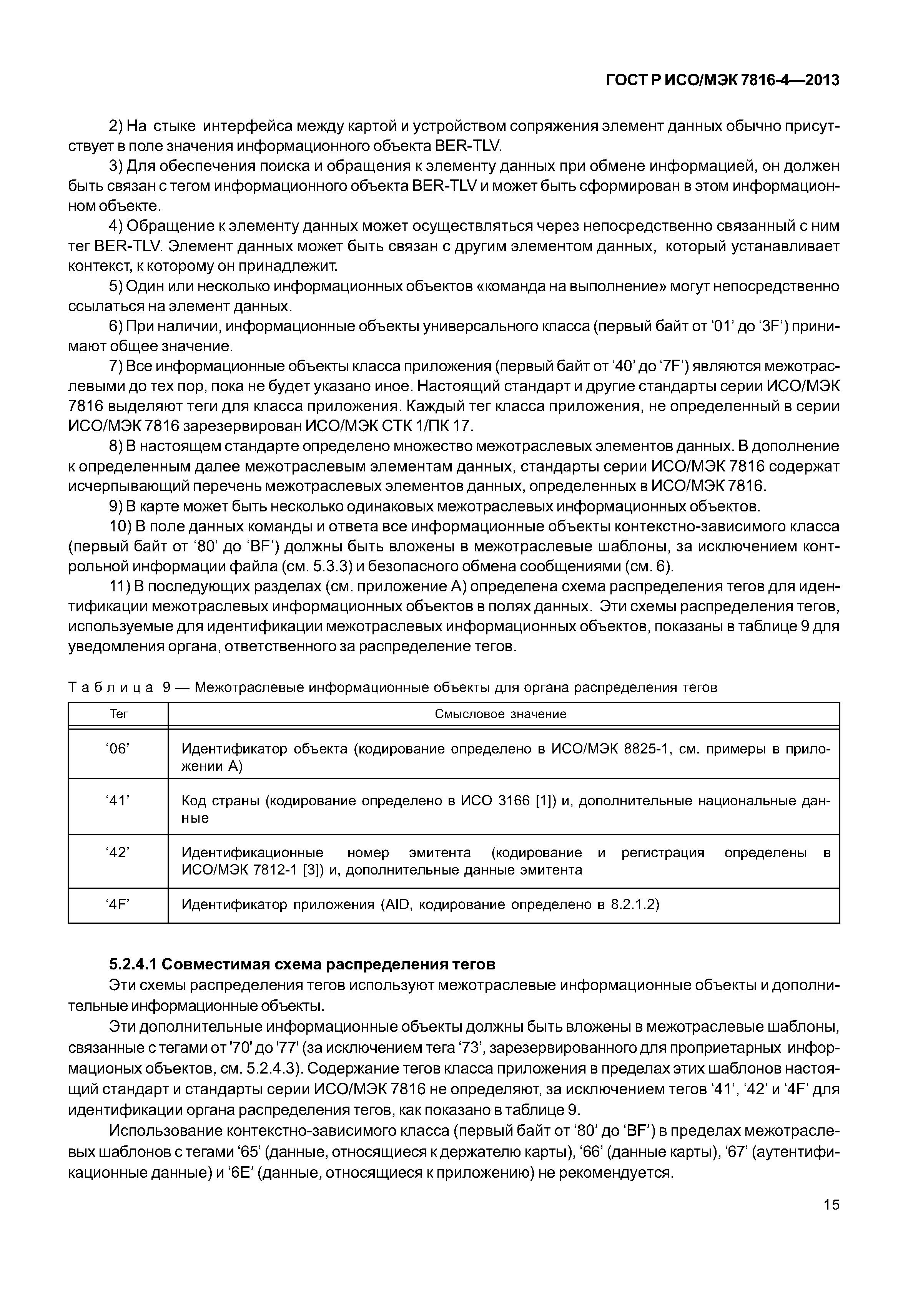 ГОСТ Р ИСО/МЭК 7816-4—2013

2) На стыке интерфейса между картой и устройством сопряжения элемент данных обычно присутствует в поле значения информационного объекта BER-TLV.

3) Для обеспечения поиска и обращения к элементу данных при обмене информацией, он должен быть связан с тегом информационного объекта BER-TLV и может быть сформирован в этом информационном объекте.

4) Обращение к элементу данных может осуществляться через непосредственно связанный с ним тег BER-TLV. Элемент данных может быть связан с другим элементом данных, который устанавливает контекст, к которому он принадлежит.

5) Один или несколько информационных объектов «команда на выполнение» могут непосредственно ссылаться на элемент данных.

6) При наличии, информационные объекты универсального класса (первый байт от ‘01’ до ‘3F’) принимают общее значение.

7) Все информационные объекты класса приложения (первый байт от ‘40’ до ‘7F’) являются межотраслевыми до тех пор, пока не будет указано иное. Настоящий стандарт и другие стандарты серии ИСО/МЭК 7816 выделяют теги для класса приложения. Каждый тег класса приложения, не определенный в серии ИСО/МЭК 7816 зарезервирован ИСО/МЭК СТК 1/ПК 17.

8) В настоящем стандарте определено множество межотраслевых элементов данных. В дополнение к определенным далее межотраслевым элементам данных, стандарты серии ИСО/МЭК 7816 содержат исчерпывающий перечень межотраслевых элементов данных, определенных в ИСО/МЭК 7816.

9) В карте может быть несколько одинаковых межотраслевых информационных объектов.

10) В поле данных команды и ответа все информационные объекты контекстно-зависимого класса (первый байт от ‘80’ до ‘BF’) должны быть вложены в межотраслевые шаблоны, за исключением контрольной информации файла (см. 5.3.3) и безопасного обмена сообщениями (см. 6).

11) В последующих разделах (см. приложение А) определена схема распределения тегов для идентификации межотраслевых информационных объектов в полях данных. Эти схемы распределения тегов, используемые для идентификации межотраслевых информационных объектов, показаны в таблице 9 для уведомления органа, ответственного за распределение тегов.

Таблица 9 — Межотраслевые информационные объекты для органа распределения тегов

| Тег | Смысловое значение |
|---|---|
| ‘06’ | Идентификатор объекта (кодирование определено в ИСО/МЭК 8825-1, см. примеры в приложении А) |
| ‘41’ | Код страны (кодирование определено в ИСО 3166 [1]) и, дополнительные национальные данные |
| ‘42’ | Идентификационные номер эмитента (кодирование и регистрация определены в ИСО/МЭК 7812-1 [3]) и, дополнительные данные эмитента |
| ‘4F’ | Идентификатор приложения (AID, кодирование определено в 8.2.1.2) |

5.2.4.1 Совместимая схема распределения тегов

Эти схемы распределения тегов используют межотраслевые информационные объекты и дополнительные информационные объекты.

Эти дополнительные информационные объекты должны быть вложены в межотраслевые шаблоны, связанные с тегами от '70' до '77' (за исключением тега ‘73’, зарезервированного для проприетарных информационых объектов, см. 5.2.4.3). Содержание тегов класса приложения в пределах этих шаблонов настоящий стандарт и стандарты серии ИСО/МЭК 7816 не определяют, за исключением тегов ‘41’, ‘42’ и ‘4F’ для идентификации органа распределения тегов, как показано в таблице 9.

Использование контекстно-зависимого класса (первый байт от ‘80’ до ‘BF’) в пределах межотраслевых шаблонов с тегами ‘65’ (данные, относящиеся к держателю карты), ‘66’ (данные карты), ‘67’ (аутентификационные данные) и ‘6E’ (данные, относящиеся к приложению) не рекомендуется.

15